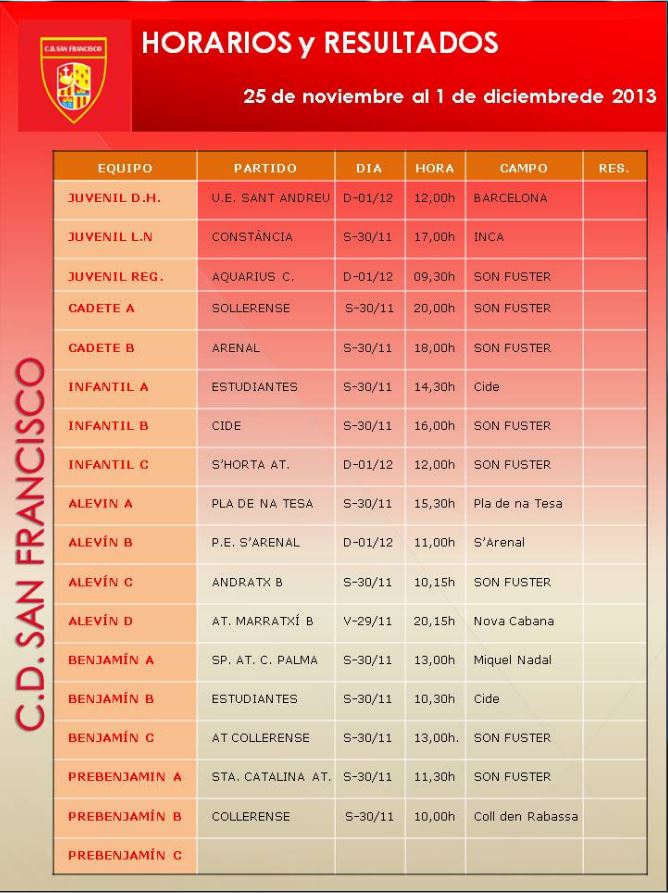 C.D. SAN FRANCISCO

HORARIOS y RESULTADOS

25 de noviembre al 1 de diciembrede 2013

C.D. SAN FRANCISCO

| EQUIPO | PARTIDO | DIA | HORA | CAMPO | RES. |
|---|---|---|---|---|---|
| JUVENIL D.H. | U.E. SANT ANDREU | D-01/12 | 12,00h | BARCELONA | |
| JUVENIL L.N | CONSTÀNCIA | S-30/11 | 17,00h | INCA | |
| JUVENIL REG. | AQUARIUS C. | D-01/12 | 09,30h | SON FUSTER | |
| CADETE A | SOLLERENSE | S-30/11 | 20,00h | SON FUSTER | |
| CADETE B | ARENAL | S-30/11 | 18,00h | SON FUSTER | |
| INFANTIL A | ESTUDIANTES | S-30/11 | 14,30h | Cide | |
| INFANTIL B | CIDE | S-30/11 | 16,00h | SON FUSTER | |
| INFANTIL C | S'HORTA AT. | D-01/12 | 12,00h | SON FUSTER | |
| ALEVIN A | PLA DE NA TESA | S-30/11 | 15,30h | Pla de na Tesa | |
| ALEVÍN B | P.E. S'ARENAL | D-01/12 | 11,00h | S'Arenal | |
| ALEVÍN C | ANDRATX B | S-30/11 | 10,15h | SON FUSTER | |
| ALEVÍN D | AT. MARRATXÍ B | V-29/11 | 20,15h | Nova Cabana | |
| BENJAMÍN A | SP. AT. C. PALMA | S-30/11 | 13,00h | Miquel Nadal | |
| BENJAMÍN B | ESTUDIANTES | S-30/11 | 10,30h | Cide | |
| BENJAMÍN C | AT COLLERENSE | S-30/11 | 13,00h. | SON FUSTER | |
| PREBENJAMIN A | STA. CATALINA AT. | S-30/11 | 11,30h | SON FUSTER | |
| PREBENJAMÍN B | COLLERENSE | S-30/11 | 10,00h | Coll den Rabassa | |
| PREBENJAMÍN C | | | | | |